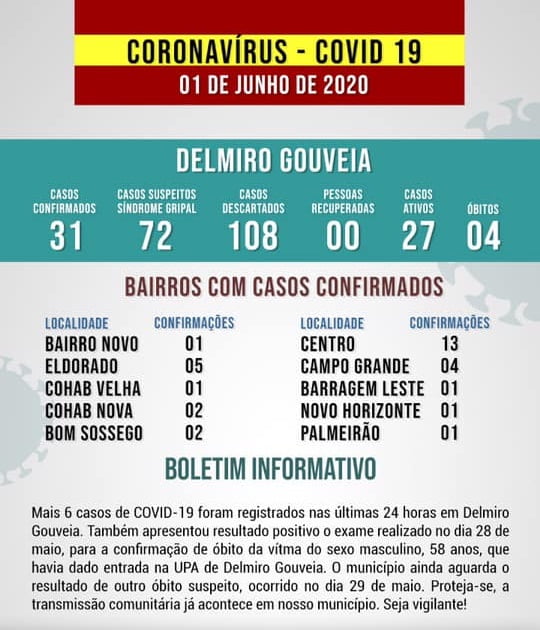 CORONAVÍRUS - COVID 19
01 DE JUNHO DE 2020

DELMIRO GOUVEIA

| CASOS CONFIRMADOS | CASOS SUSPEITOS SÍNDROME GRIPAL | CASOS DESCARTADOS | PESSOAS RECUPERADAS | CASOS ATIVOS | ÓBITOS |
|---|---|---|---|---|---|
| 31 | 72 | 108 | 00 | 27 | 04 |

BAIRROS COM CASOS CONFIRMADOS

| LOCALIDADE | CONFIRMAÇÕES |
|---|---|
| BAIRRO NOVO | 01 |
| ELDORADO | 05 |
| COHAB VELHA | 01 |
| COHAB NOVA | 02 |
| BOM SOSSEGO | 02 |

| LOCALIDADE | CONFIRMAÇÕES |
|---|---|
| CENTRO | 13 |
| CAMPO GRANDE | 04 |
| BARRAGEM LESTE | 01 |
| NOVO HORIZONTE | 01 |
| PALMEIRÃO | 01 |

BOLETIM INFORMATIVO

Mais 6 casos de COVID-19 foram registrados nas últimas 24 horas em Delmiro Gouveia. Também apresentou resultado positivo o exame realizado no dia 28 de maio, para a confirmação de óbito da vítma do sexo masculino, 58 anos, que havia dado entrada na UPA de Delmiro Gouveia. O município ainda aguarda o resultado de outro óbito suspeito, ocorrido no dia 29 de maio. Proteja-se, a transmissão comunitária já acontece em nosso município. Seja vigilante!